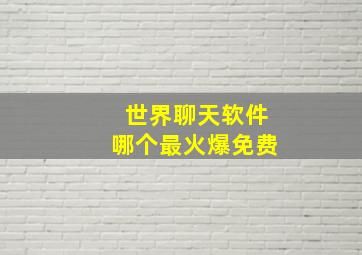 世界聊天软件
哪个最火爆免费